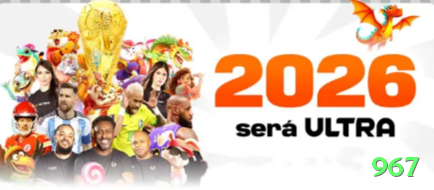 2026
será ULTRA
967